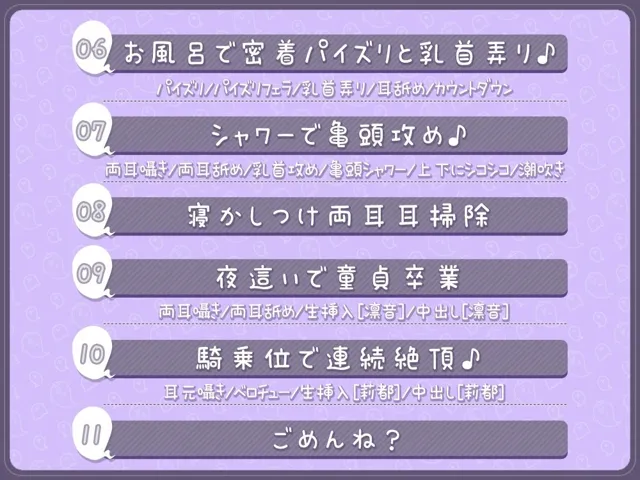 06 お風呂で密着パイズリと乳首弄り♪

パイズリ/パイズリフェラ/乳首弄り/耳舐め/カウントダウン

07 シャワーで亀頭攻め♪

両耳囁き/両耳舐め/乳首攻め/亀頭シャワー/上下にシコシコ/潮吹き

08 寝かしつけ両耳耳掃除

09 夜這いで童貞卒業

両耳囁き/両耳舐め/生挿入[凛音]/中出し[凛音]

10 騎乗位で連続絶頂♪

耳元囁き/ベロチュー/生挿入[莉都]/中出し[莉都]

11 ごめんね?